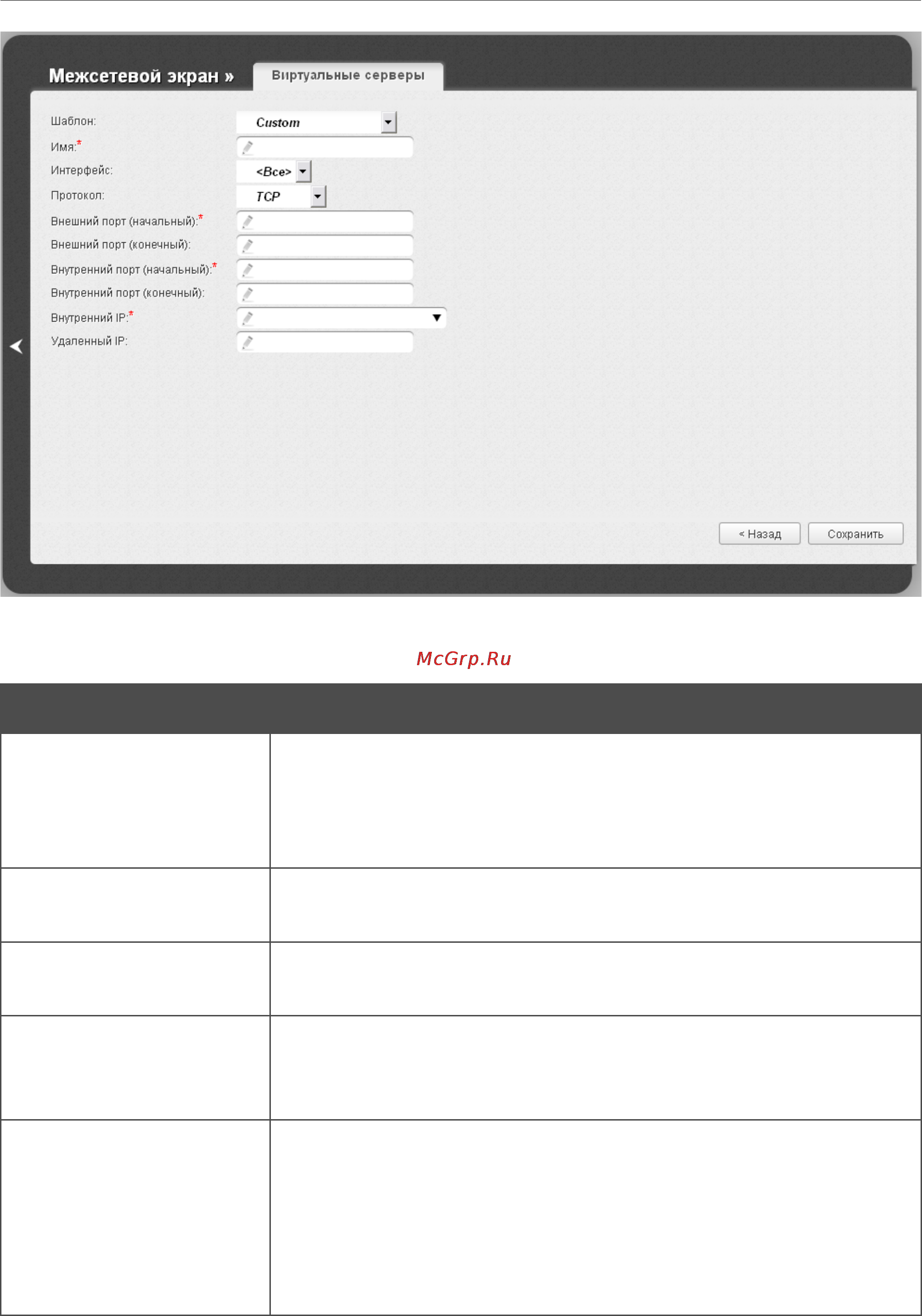 Межсетевой экран »

Виртуальные серверы

Шаблон: Custom

Имя:*

Интерфейс: <Все>

Протокол: TCP

Внешний порт (начальный):*

Внешний порт (конечный):

Внутренний порт (начальный):*

Внутренний порт (конечный):

Внутренний IP:*

Удаленный IP:

< Назад

Сохранить

McGrp.Ru